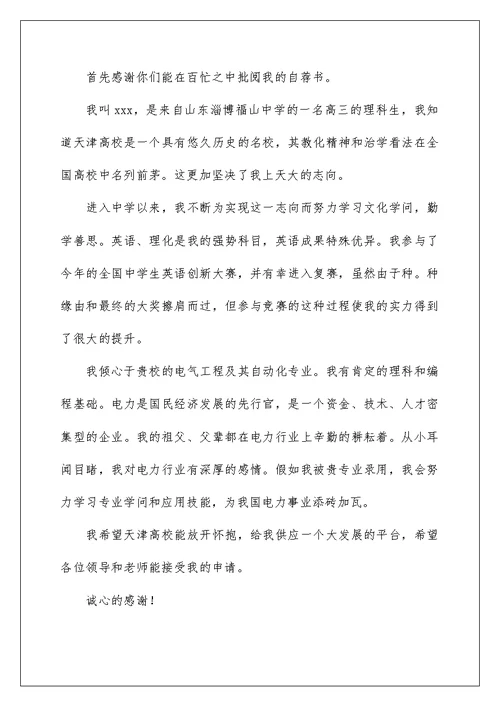 首先感谢你们能在百忙之中批阅我的自荐书。

我叫 xxx，是来自山东淄博福山中学的一名高三的理科生，我知道天津高校是一个具有悠久历史的名校，其教化精神和治学看法在全国高校中名列前茅。这更加坚决了我上天大的志向。

进入中学以来，我不断为实现这一志向而努力学习文化学问，勤学善思。英语、理化是我的强势科目，英语成果特殊优异。我参与了今年的全国中学生英语创新大赛，并有幸进入复赛，虽然由于种。种缘由和最终的大奖擦肩而过，但参与竞赛的这种过程使我的实力得到了很大的提升。

我倾心于贵校的电气工程及其自动化专业。我有肯定的理科和编程基础。电力是国民经济发展的先行官，是一个资金、技术、人才密集型的企业。我的祖父、父辈都在电力行业上辛勤的耕耘着。从小耳闻目睹，我对电力行业有深厚的感情。假如我被贵专业录用，我会努力学习专业学问和应用技能，为我国电力事业添砖加瓦。

我希望天津高校能放开怀抱，给我供应一个大发展的平台，希望各位领导和老师能接受我的申请。

诚心的感谢！